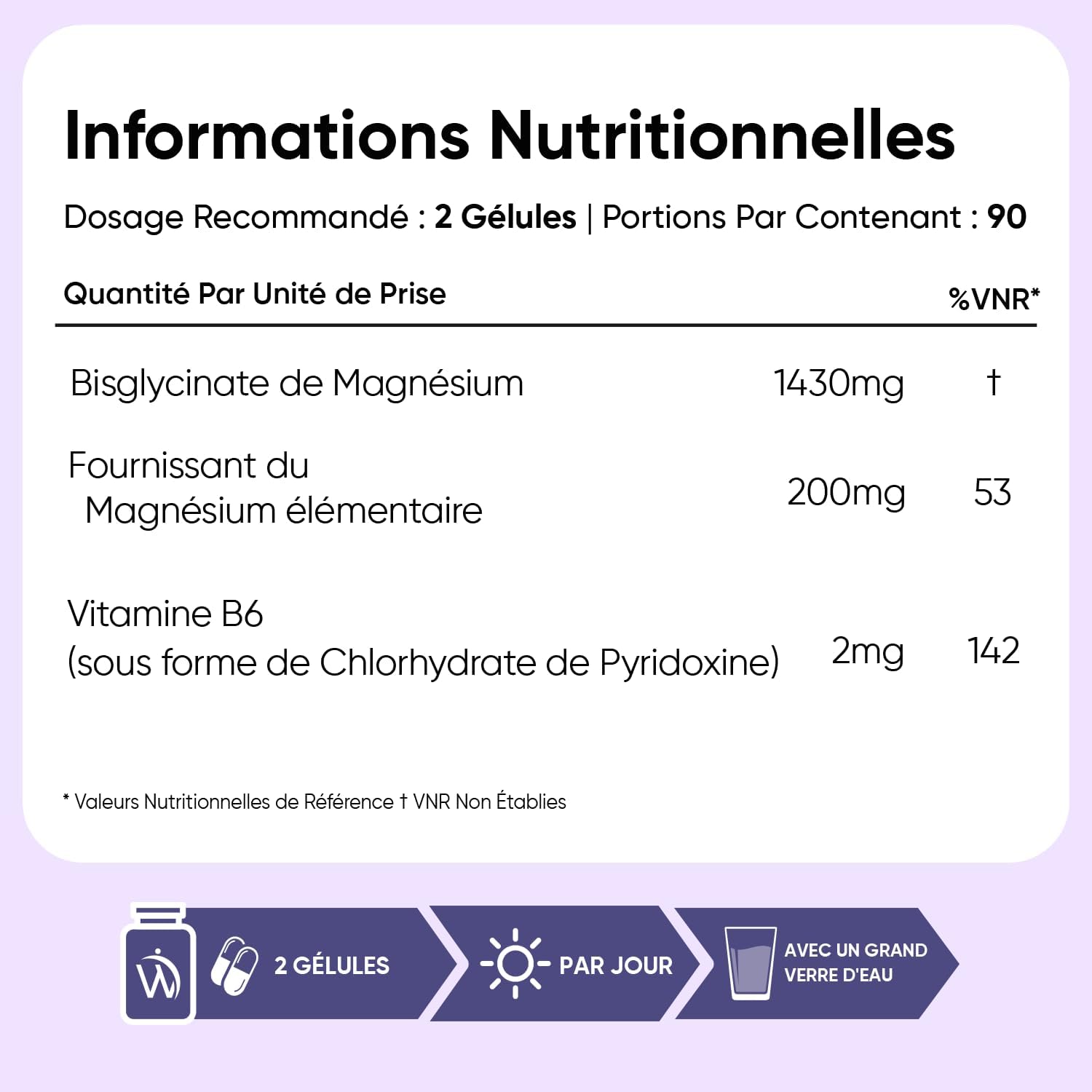 Informations Nutritionnelles

Dosage Recommandé : 2 Gélules | Portions Par Contenant : 90

| Quantité Par Unité de Prise | | %VNR* |
|---|---|---|
| Bisglycinate de Magnésium | 1430mg | † |
| Fournissant du Magnésium élémentaire | 200mg | 53 |
| Vitamine B6 (sous forme de Chlorhydrate de Pyridoxine) | 2mg | 142 |

* Valeurs Nutritionnelles de Référence † VNR Non Établies

2 GÉLULES

PAR JOUR

AVEC UN GRAND VERRE D'EAU